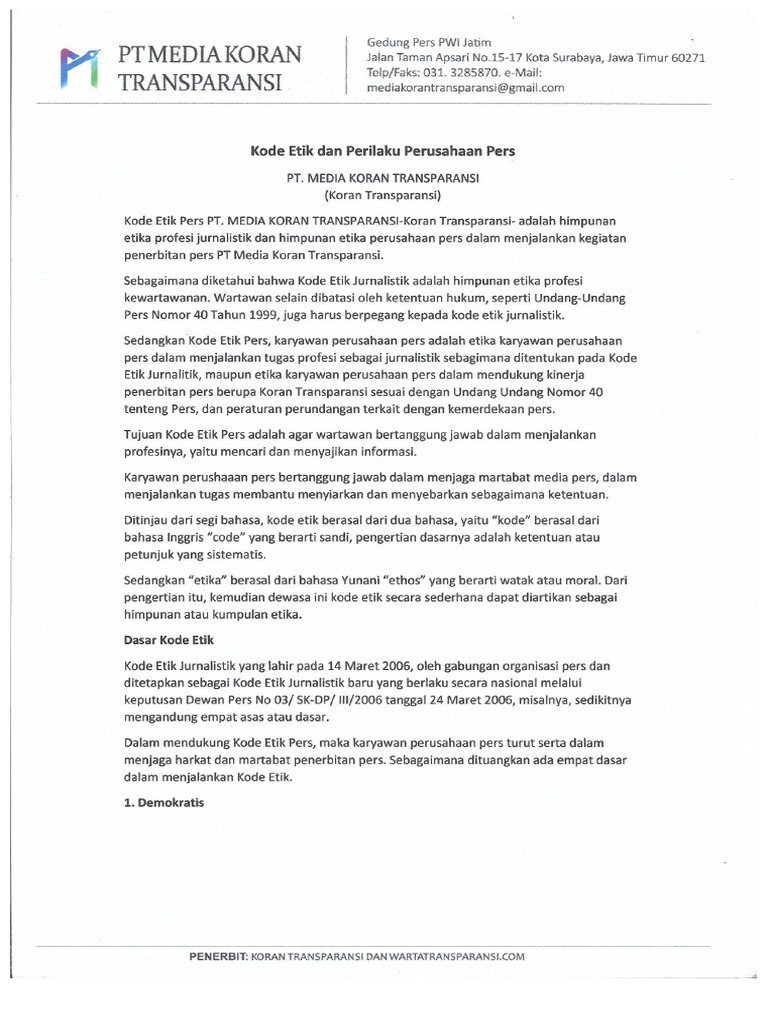 PT MEDIA KORAN TRANSPARANSI

Gedung Pers PWI Jatim
Jalan Taman Apsari No.15-17 Kota Surabaya, Jawa Timur 60271
Telp/Faks: 031. 3285870. e-Mail:
mediakorantransparansi@gmail.com

Kode Etik dan Perilaku Perusahaan Pers

PT. MEDIA KORAN TRANSPARANSI
(Koran Transparansi)

Kode Etik Pers PT. MEDIA KORAN TRANSPARANSI-Koran Transparansi- adalah himpunan etika profesi jurnalistik dan himpunan etika perusahaan pers dalam menjalankan kegiatan penerbitan pers PT Media Koran Transparansi.

Sebagaimana diketahui bahwa Kode Etik Jurnalistik adalah himpunan etika profesi kewartawanan. Wartawan selain dibatasi oleh ketentuan hukum, seperti Undang-Undang Pers Nomor 40 Tahun 1999, juga harus berpegang kepada kode etik jurnalistik.

Sedangkan Kode Etik Pers, karyawan perusahaan pers adalah etika karyawan perusahaan pers dalam menjalankan tugas profesi sebagai jurnalistik sebagimana ditentukan pada Kode Etik Jurnalitik, maupun etika karyawan perusahaan pers dalam mendukung kinerja penerbitan pers berupa Koran Transparansi sesuai dengan Undang Undang Nomor 40 tenteng Pers, dan peraturan perundangan terkait dengan kemerdekaan pers.

Tujuan Kode Etik Pers adalah agar wartawan bertanggung jawab dalam menjalankan profesinya, yaitu mencari dan menyajikan informasi.

Karyawan perushaaan pers bertanggung jawab dalam menjaga martabat media pers, dalam menjalankan tugas membantu menyiarkan dan menyebarkan sebagaimana ketentuan.

Ditinjau dari segi bahasa, kode etik berasal dari dua bahasa, yaitu "kode" berasal dari bahasa Inggris "code" yang berarti sandi, pengertian dasarnya adalah ketentuan atau petunjuk yang sistematis.

Sedangkan "etika" berasal dari bahasa Yunani "ethos" yang berarti watak atau moral. Dari pengertian itu, kemudian dewasa ini kode etik secara sederhana dapat diartikan sebagai himpunan atau kumpulan etika.

Dasar Kode Etik

Kode Etik Jurnalistik yang lahir pada 14 Maret 2006, oleh gabungan organisasi pers dan ditetapkan sebagai Kode Etik Jurnalistik baru yang berlaku secara nasional melalui keputusan Dewan Pers No 03/ SK-DP/ III/2006 tanggal 24 Maret 2006, misalnya, sedikitnya mengandung empat asas atau dasar.

Dalam mendukung Kode Etik Pers, maka karyawan perusahaan pers turut serta dalam menjaga harkat dan martabat penerbitan pers. Sebagaimana dituangkan ada empat dasar dalam menjalankan Kode Etik.

1. Demokratis

PENERBIT: KORAN TRANSPARANSI DAN WARTATRANSPARANSI.COM